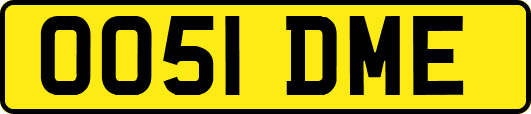 OO51 DME